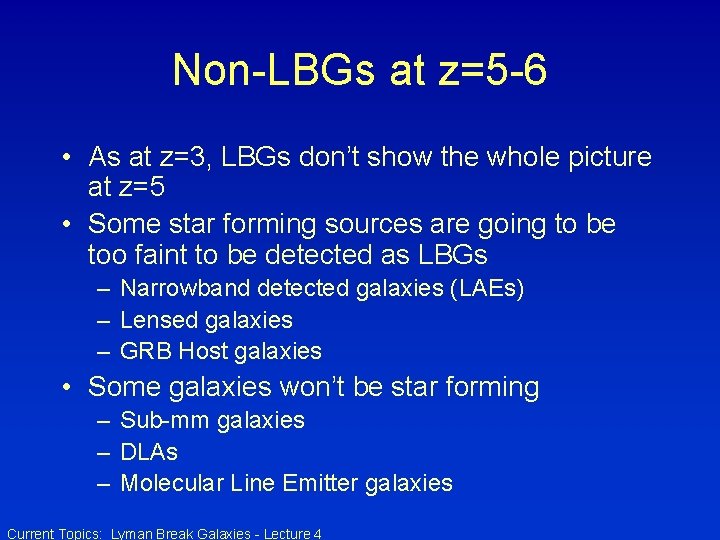 Non-LBGs at z=5-6

• As at z=3, LBGs don't show the whole picture at z=5
• Some star forming sources are going to be too faint to be detected as LBGs
  – Narrowband detected galaxies (LAEs)
  – Lensed galaxies
  – GRB Host galaxies
• Some galaxies won't be star forming
  – Sub-mm galaxies
  – DLAs
  – Molecular Line Emitter galaxies

Current Topics: Lyman Break Galaxies - Lecture 4